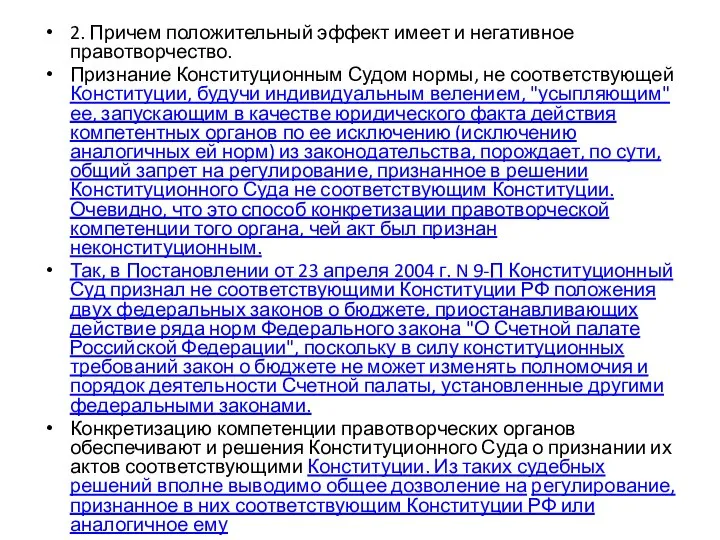 • 2. Причем положительный эффект имеет и негативное правотворчество.

• Признание Конституционным Судом нормы, не соответствующей Конституции, будучи индивидуальным велением, "усыпляющим" ее, запускающим в качестве юридического факта действия компетентных органов по ее исключению (исключению аналогичных ей норм) из законодательства, порождает, по сути, общий запрет на регулирование, признанное в решении Конституционного Суда не соответствующим Конституции. Очевидно, что это способ конкретизации правотворческой компетенции того органа, чей акт был признан неконституционным.

• Так, в Постановлении от 23 апреля 2004 г. N 9-П Конституционный Суд признал не соответствующими Конституции РФ положения двух федеральных законов о бюджете, приостанавливающих действие ряда норм Федерального закона "О Счетной палате Российской Федерации", поскольку в силу конституционных требований закон о бюджете не может изменять полномочия и порядок деятельности Счетной палаты, установленные другими федеральными законами.

• Конкретизацию компетенции правотворческих органов обеспечивают и решения Конституционного Суда о признании их актов соответствующими Конституции. Из таких судебных решений вполне выводимо общее дозволение на регулирование, признанное в них соответствующим Конституции РФ или аналогичное ему